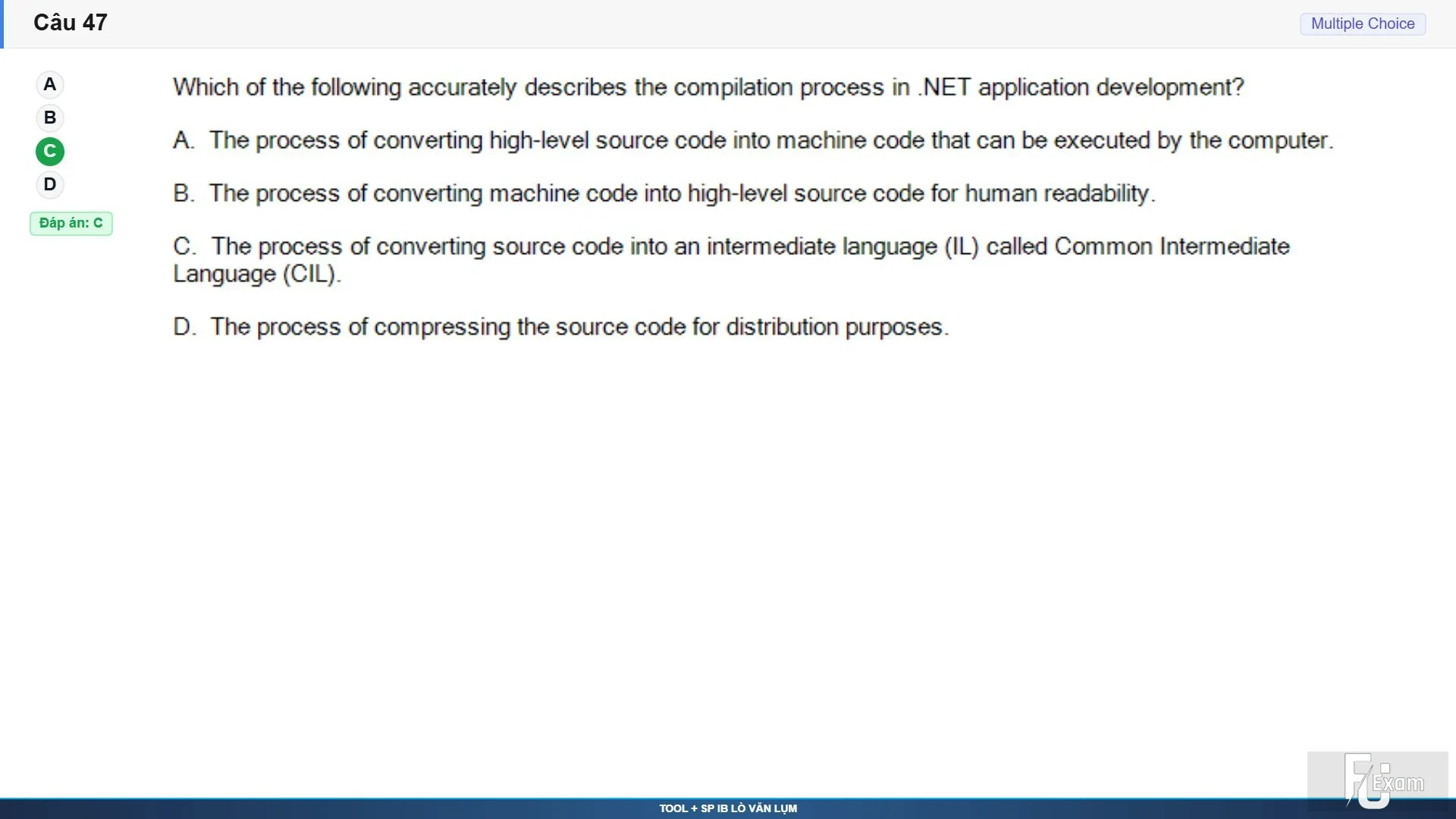 Câu 47

Multiple Choice

A
B
C
D

Đáp án: C

Which of the following accurately describes the compilation process in .NET application development?

A. The process of converting high-level source code into machine code that can be executed by the computer.

B. The process of converting machine code into high-level source code for human readability.

C. The process of converting source code into an intermediate language (IL) called Common Intermediate Language (CIL).

D. The process of compressing the source code for distribution purposes.

FU Exam

TOOL + SP IB LÒ VĂN LỤM